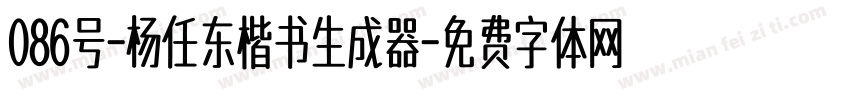 086号-杨任东楷书生成器-免费字体网

www.mian fei zi ti.com